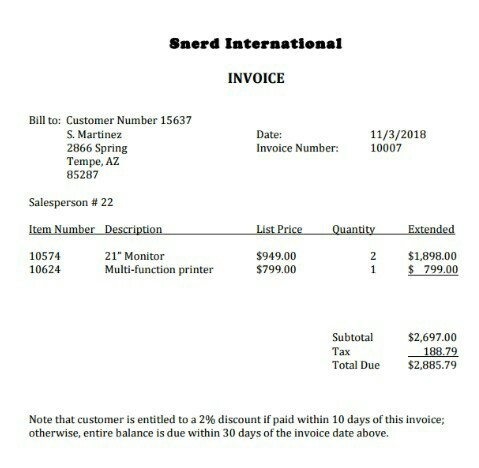 Snerd International

INVOICE

Bill to: Customer Number 15637
S. Martinez
2866 Spring
Tempe, AZ
85287

Date: 11/3/2018
Invoice Number: 10007

Salesperson # 22

| Item Number | Description | List Price | Quantity | Extended |
|---|---|---|---|---|
| 10574 | 21" Monitor | $949.00 | 2 | $1,898.00 |
| 10624 | Multi-function printer | $799.00 | 1 | $ 799.00 |

Subtotal $2,697.00
Tax 188.79
Total Due $2,885.79

Note that customer is entitled to a 2% discount if paid within 10 days of this invoice; otherwise, entire balance is due within 30 days of the invoice date above.